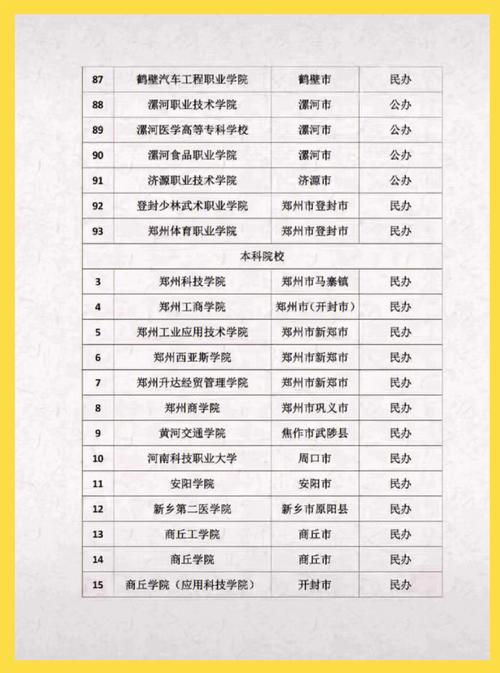 | 87 | 鹤壁汽车工程职业学院 | 鹤壁市 | 民办 |
|---|---|---|---|
| 88 | 漯河职业技术学院 | 漯河市 | 公办 |
| 89 | 漯河医学高等专科学校 | 漯河市 | 公办 |
| 90 | 漯河食品职业学院 | 漯河市 | 公办 |
| 91 | 济源职业技术学院 | 济源市 | 公办 |
| 92 | 登封少林武术职业学院 | 郑州市登封市 | 民办 |
| 93 | 郑州体育职业学院 | 郑州市登封市 | 民办 |
| 本科院校 | | | |
| 3 | 郑州科技学院 | 郑州市马寨镇 | 民办 |
| 4 | 郑州工商学院 | 郑州市（开封市） | 民办 |
| 5 | 郑州工业应用技术学院 | 郑州市新郑市 | 民办 |
| 6 | 郑州西亚斯学院 | 郑州市新郑市 | 民办 |
| 7 | 郑州升达经贸管理学院 | 郑州市新郑市 | 民办 |
| 8 | 郑州商学院 | 郑州市巩义市 | 民办 |
| 9 | 黄河交通学院 | 焦作市武陟县 | 民办 |
| 10 | 河南科技职业大学 | 周口市 | 民办 |
| 11 | 安阳学院 | 安阳市 | 民办 |
| 12 | 新乡第二医学院 | 新乡市原阳县 | 民办 |
| 13 | 商丘工学院 | 商丘市 | 民办 |
| 14 | 商丘学院 | 商丘市 | 民办 |
| 15 | 商丘学院（应用科技学院） | 开封市 | 民办 |